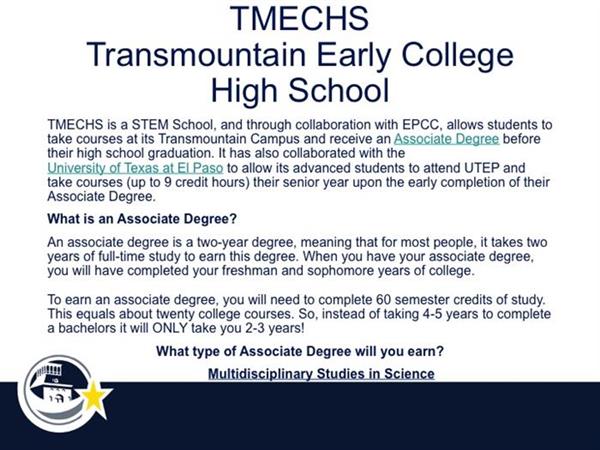 TMECHS
Transmountain Early College High School

TMECHS is a STEM School, and through collaboration with EPCC, allows students to take courses at its Transmountain Campus and receive an Associate Degree before their high school graduation. It has also collaborated with the University of Texas at El Paso to allow its advanced students to attend UTEP and take courses (up to 9 credit hours) their senior year upon the early completion of their Associate Degree.

What is an Associate Degree?

An associate degree is a two-year degree, meaning that for most people, it takes two years of full-time study to earn this degree. When you have your associate degree, you will have completed your freshman and sophomore years of college.

To earn an associate degree, you will need to complete 60 semester credits of study. This equals about twenty college courses. So, instead of taking 4-5 years to complete a bachelors it will ONLY take you 2-3 years!

What type of Associate Degree will you earn?

Multidisciplinary Studies in Science